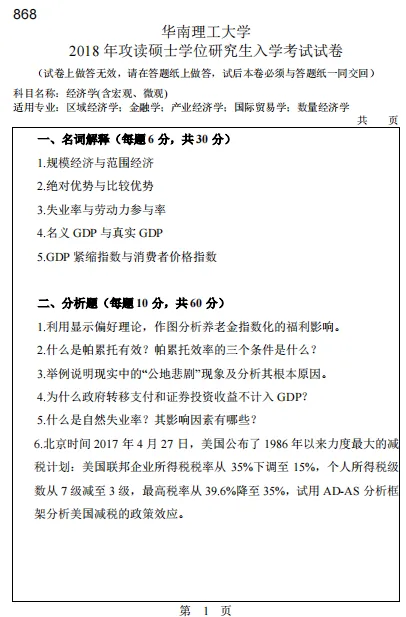 868

华南理工大学
2018 年攻读硕士学位研究生入学考试试卷

（试卷上做答无效，请在答题纸上做答，试后本卷必须与答题纸一同交回）

科目名称：经济学(含宏观、微观)
适用专业：区域经济学；金融学；产业经济学；国际贸易学；数量经济学

共 页

一、名词解释（每题 6 分，共 30 分）

1.规模经济与范围经济

2.绝对优势与比较优势

3.失业率与劳动力参与率

4.名义 GDP 与真实 GDP

5.GDP 紧缩指数与消费者价格指数

二、分析题（每题 10 分，共 60 分）

1.利用显示偏好理论，作图分析养老金指数化的福利影响。

2.什么是帕累托有效？帕累托效率的三个条件是什么？

3.举例说明现实中的“公地悲剧”现象及分析其根本原因。

4.为什么政府转移支付和证券投资收益不计入 GDP？

5.什么是自然失业率？其影响因素有哪些？

6.北京时间 2017 年 4 月 27 日，美国公布了 1986 年以来力度最大的减税计划：美国联邦企业所得税税率从 35%下调至 15%，个人所得税级数从 7 级减至 3 级，最高税率从 39.6%降至 35%，试用 AD-AS 分析框架分析美国减税的政策效应。

第 1 页